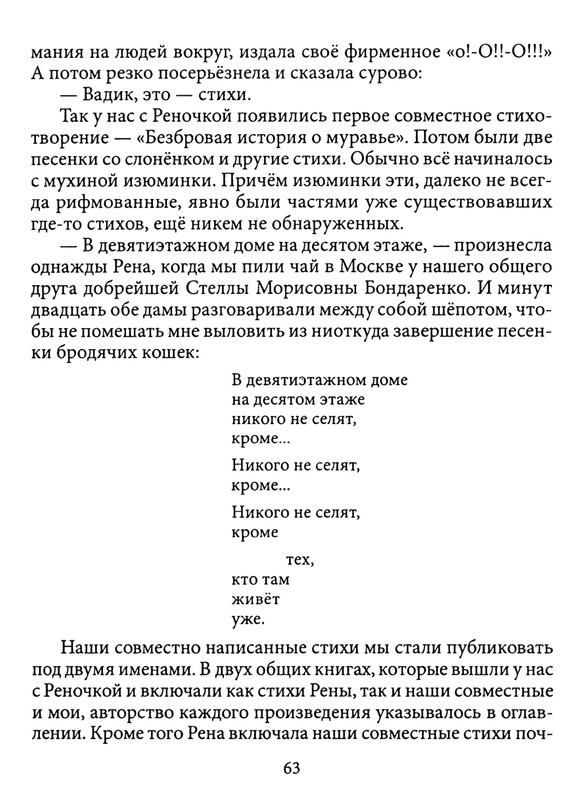 мания на людей вокруг, издала своё фирменное «о!-О!!-О!!!» А потом резко посерьёзнела и сказала сурово:

— Вадик, это — стихи.

Так у нас с Реночкой появились первое совместное стихотворение — «Безбровая история о муравье». Потом были две песенки со слонёнком и другие стихи. Обычно всё начиналось с мухиной изюминки. Причём изюминки эти, далеко не всегда рифмованные, явно были частями уже существовавших где-то стихов, ещё никем не обнаруженных.

— В девятиэтажном доме на десятом этаже, — произнесла однажды Рена, когда мы пили чай в Москве у нашего общего друга добрейшей Стеллы Морисовны Бондаренко. И минут двадцать обе дамы разговаривали между собой шёпотом, чтобы не помешать мне выловить из ниоткуда завершение песенки бродячих кошек:

В девятиэтажном доме
на десятом этаже
никого не селят,
кроме...

Никого не селят,
кроме...

Никого не селят,
кроме

тех,
кто там
живёт
уже.

Наши совместно написанные стихи мы стали публиковать под двумя именами. В двух общих книгах, которые вышли у нас с Реночкой и включали как стихи Рены, так и наши совместные и мои, авторство каждого произведения указывалось в оглавлении. Кроме того Рена включала наши совместные стихи поч-

63